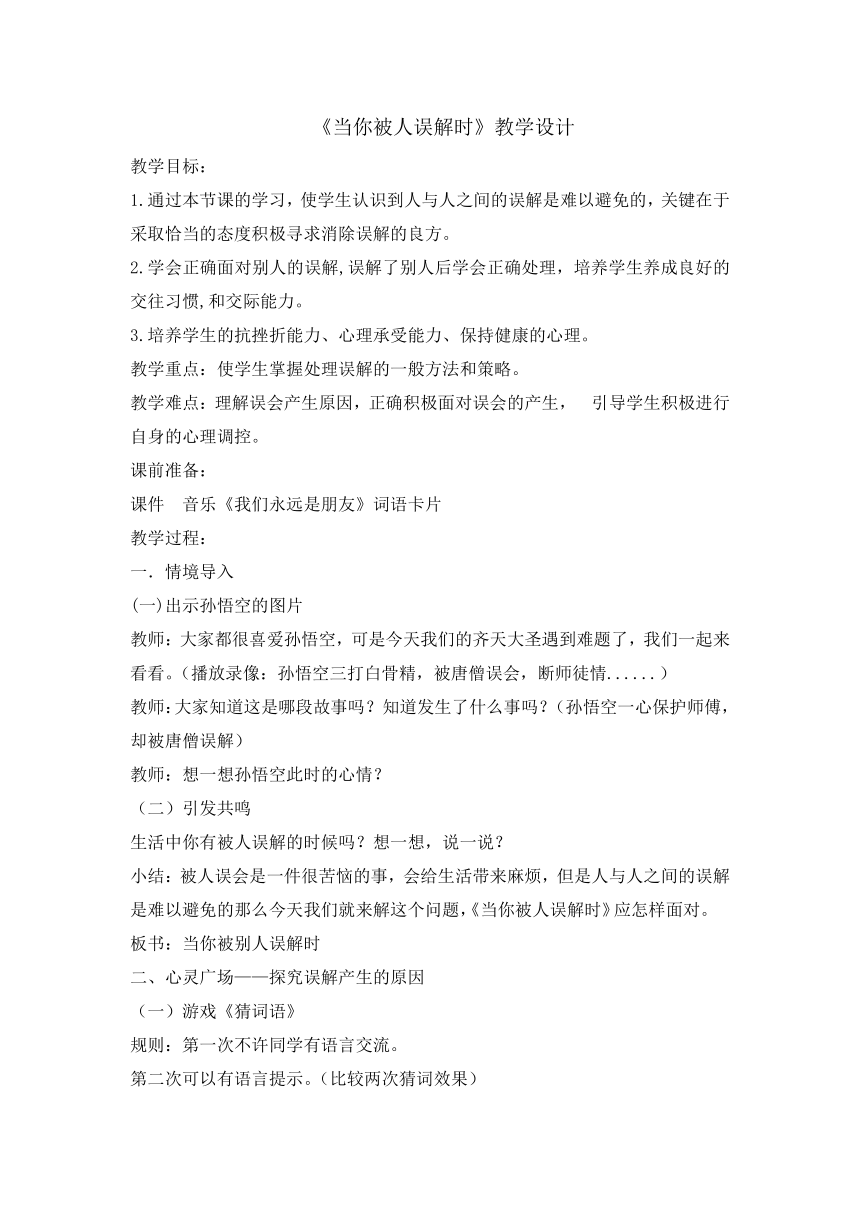 《当你被人误解时》教学设计

教学目标：

1.通过本节课的学习，使学生认识到人与人之间的误解是难以避免的，关键在于采取恰当的态度积极寻求消除误解的良方。

2.学会正确面对别人的误解,误解了别人后学会正确处理，培养学生养成良好的交往习惯,和交际能力。

3.培养学生的抗挫折能力、心理承受能力、保持健康的心理。

教学重点：使学生掌握处理误解的一般方法和策略。

教学难点：理解误会产生原因，正确积极面对误会的产生，　引导学生积极进行自身的心理调控。

课前准备：

课件　音乐《我们永远是朋友》词语卡片

教学过程：

一．情境导入

(一)出示孙悟空的图片

教师：大家都很喜爱孙悟空，可是今天我们的齐天大圣遇到难题了，我们一起来看看。（播放录像：孙悟空三打白骨精，被唐僧误会，断师徒情......）

教师:大家知道这是哪段故事吗？知道发生了什么事吗？（孙悟空一心保护师傅，却被唐僧误解）

教师：想一想孙悟空此时的心情？

（二）引发共鸣

生活中你有被人误解的时候吗？想一想，说一说？

小结：被人误会是一件很苦恼的事，会给生活带来麻烦，但是人与人之间的误解是难以避免的那么今天我们就来解这个问题,《当你被人误解时》应怎样面对。

板书：当你被别人误解时

二、心灵广场——探究误解产生的原因

（一）游戏《猜词语》

规则：第一次不许同学有语言交流。

第二次可以有语言提示。（比较两次猜词效果）